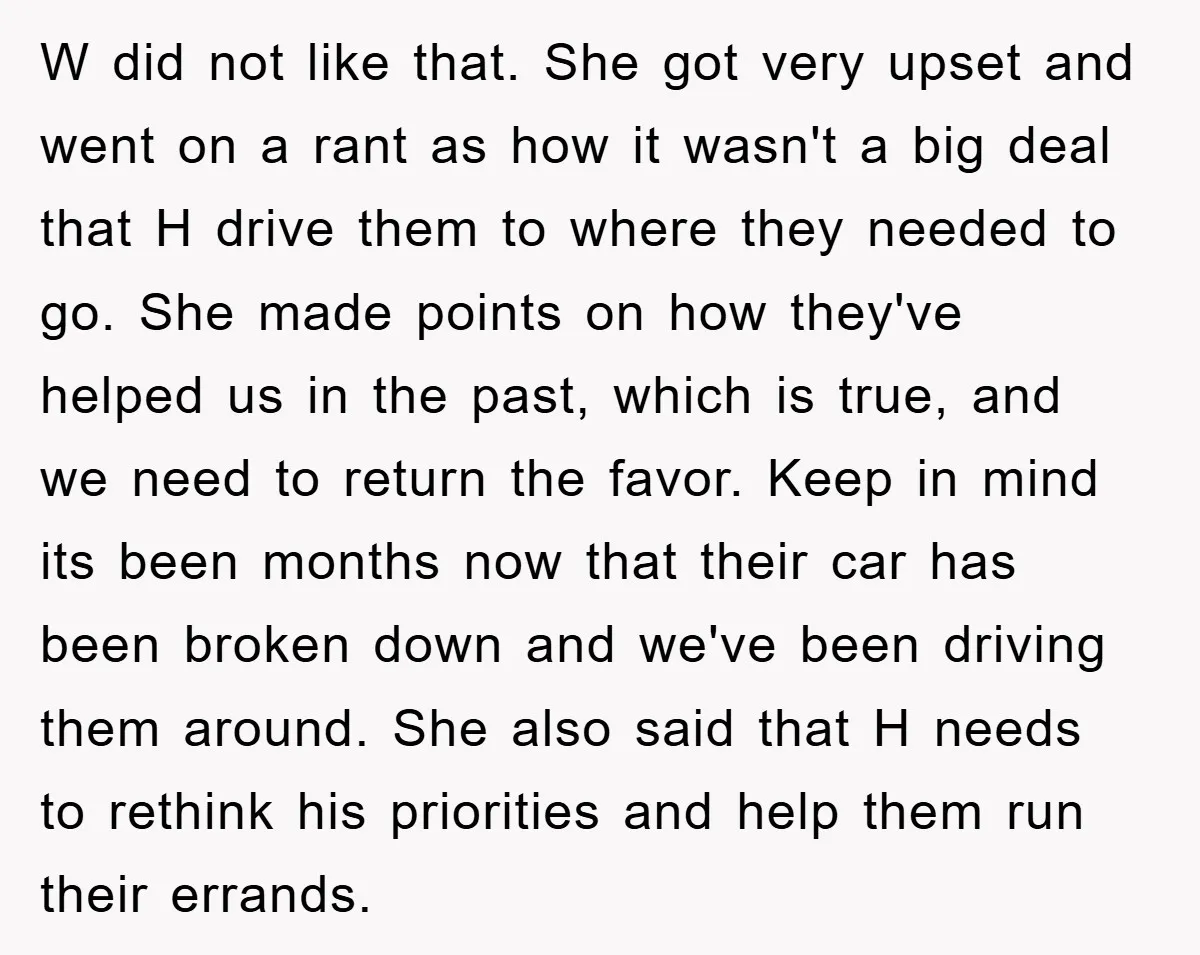 W did not like that. She got very upset and went on a rant as how it wasn't a big deal that H drive them to where they needed to go. She made points on how they've helped us in the past, which is true, and we need to return the favor. Keep in mind its been months now that their car has been broken down and we've been driving them around. She also said that H needs to rethink his priorities and help them run their errands.